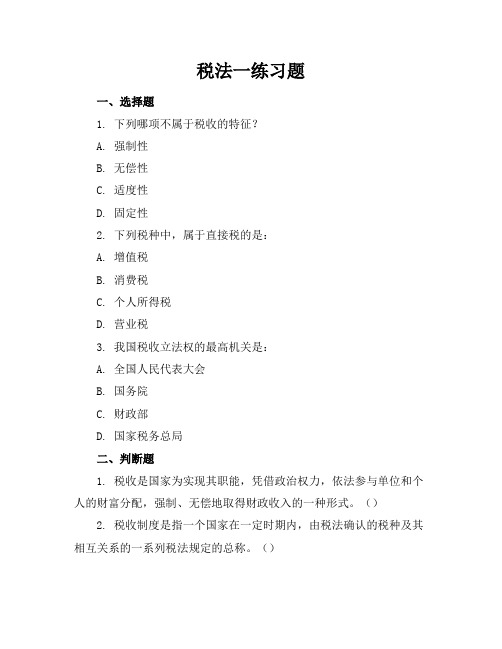 税法一练习题

一、选择题

1. 下列哪项不属于税收的特征？

A. 强制性

B. 无偿性

C. 适度性

D. 固定性

2. 下列税种中，属于直接税的是：

A. 增值税

B. 消费税

C. 个人所得税

D. 营业税

3. 我国税收立法权的最高机关是：

A. 全国人民代表大会

B. 国务院

C. 财政部

D. 国家税务总局

二、判断题

1. 税收是国家为实现其职能，凭借政治权力，依法参与单位和个人的财富分配，强制、无偿地取得财政收入的一种形式。（）

2. 税收制度是指一个国家在一定时期内，由税法确认的税种及其相互关系的一系列税法规定的总称。（）